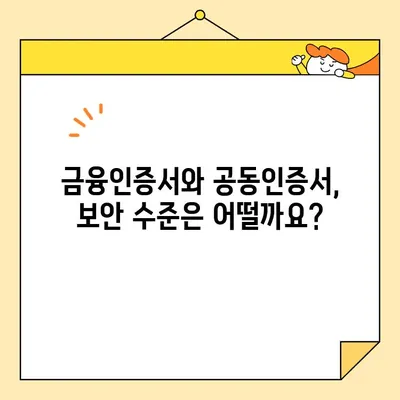 금융인증서와 공동인증서,
보안 수준은 어떨까요?